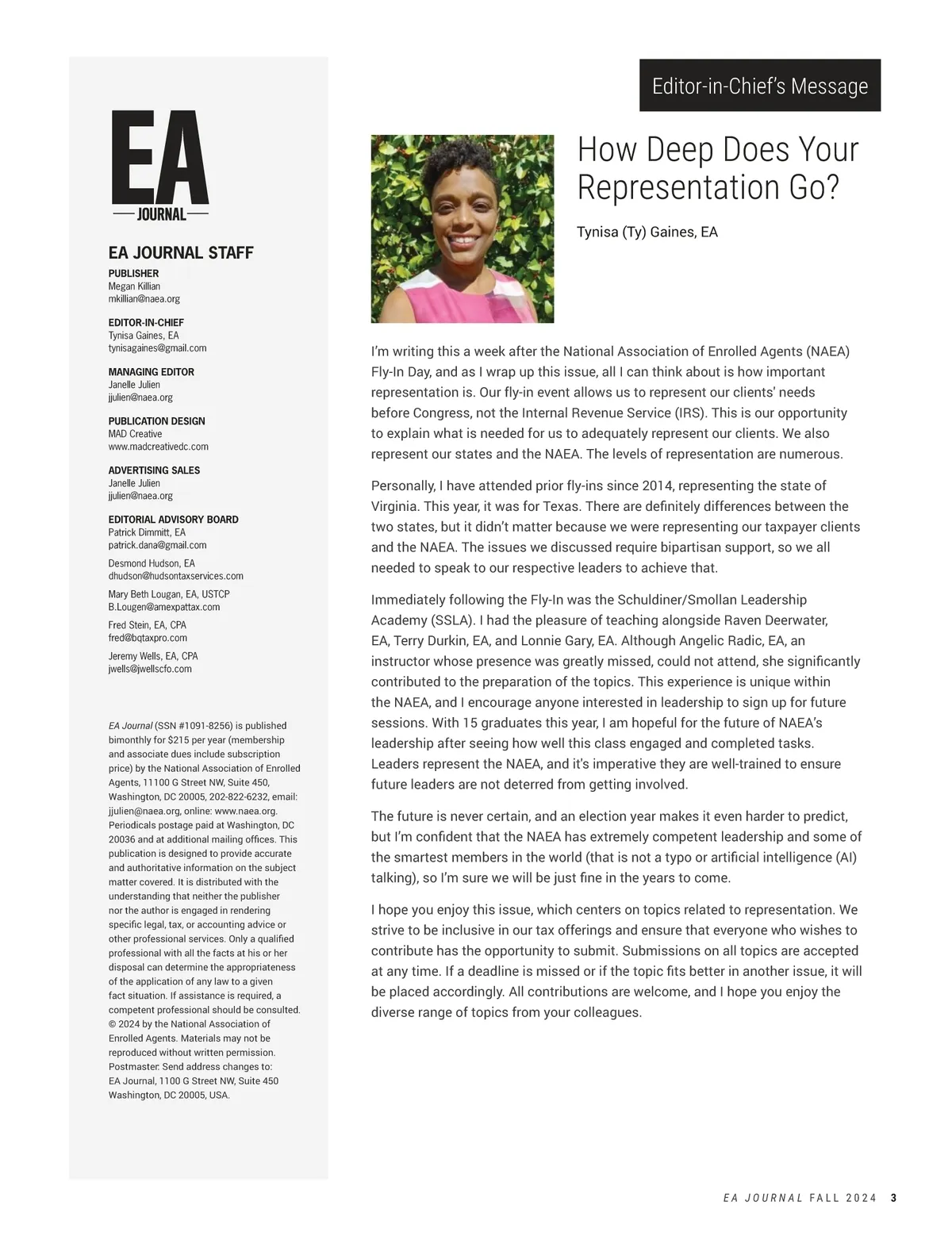 EA
JOURNAL

EA JOURNAL STAFF

PUBLISHER
Megan Killian
mkillian@naea.org

EDITOR-IN-CHIEF
Tynisa Gaines, EA
tynisagaines@gmail.com

MANAGING EDITOR
Janelle Julien
jjulien@naea.org

PUBLICATION DESIGN
MAD Creative
www.madcreativedc.com

ADVERTISING SALES
Janelle Julien
jjulien@naea.org

EDITORIAL ADVISORY BOARD
Patrick Dimmitt, EA
patrick.dana@gmail.com

Desmond Hudson, EA
dhudson@hudsontaxservices.com

Mary Beth Lougan, EA, USTCP
B.Lougen@amexpattax.com

Fred Stein, EA, CPA
fred@bqtaxpro.com

Jeremy Wells, EA, CPA
jwells@jwellscfo.com

EA Journal (SSN #1091-8256) is published bimonthly for $215 per year (membership and associate dues include subscription price) by the National Association of Enrolled Agents, 11100 G Street NW, Suite 450, Washington, DC 20005, 202-822-6232, email: jjulien@naea.org, online: www.naea.org. Periodicals postage paid at Washington, DC 20036 and at additional mailing offices. This publication is designed to provide accurate and authoritative information on the subject matter covered. It is distributed with the understanding that neither the publisher nor the author is engaged in rendering specific legal, tax, or accounting advice or other professional services. Only a qualified professional with all the facts at his or her disposal can determine the appropriateness of the application of any law to a given fact situation. If assistance is required, a competent professional should be consulted. © 2024 by the National Association of Enrolled Agents. Materials may not be reproduced without written permission. Postmaster: Send address changes to: EA Journal, 1100 G Street NW, Suite 450 Washington, DC 20005, USA.

Editor-in-Chief's Message

How Deep Does Your Representation Go?

Tynisa (Ty) Gaines, EA

I'm writing this a week after the National Association of Enrolled Agents (NAEA) Fly-In Day, and as I wrap up this issue, all I can think about is how important representation is. Our fly-in event allows us to represent our clients' needs before Congress, not the Internal Revenue Service (IRS). This is our opportunity to explain what is needed for us to adequately represent our clients. We also represent our states and the NAEA. The levels of representation are numerous.

Personally, I have attended prior fly-ins since 2014, representing the state of Virginia. This year, it was for Texas. There are definitely differences between the two states, but it didn't matter because we were representing our taxpayer clients and the NAEA. The issues we discussed require bipartisan support, so we all needed to speak to our respective leaders to achieve that.

Immediately following the Fly-In was the Schuldiner/Smollan Leadership Academy (SSLA). I had the pleasure of teaching alongside Raven Deerwater, EA, Terry Durkin, EA, and Lonnie Gary, EA. Although Angelic Radic, EA, an instructor whose presence was greatly missed, could not attend, she significantly contributed to the preparation of the topics. This experience is unique within the NAEA, and I encourage anyone interested in leadership to sign up for future sessions. With 15 graduates this year, I am hopeful for the future of NAEA's leadership after seeing how well this class engaged and completed tasks. Leaders represent the NAEA, and it's imperative they are well-trained to ensure future leaders are not deterred from getting involved.

The future is never certain, and an election year makes it even harder to predict, but I'm confident that the NAEA has extremely competent leadership and some of the smartest members in the world (that is not a typo or artificial intelligence (AI) talking), so I'm sure we will be just fine in the years to come.

I hope you enjoy this issue, which centers on topics related to representation. We strive to be inclusive in our tax offerings and ensure that everyone who wishes to contribute has the opportunity to submit. Submissions on all topics are accepted at any time. If a deadline is missed or if the topic fits better in another issue, it will be placed accordingly. All contributions are welcome, and I hope you enjoy the diverse range of topics from your colleagues.

EA JOURNAL FALL 2024 3